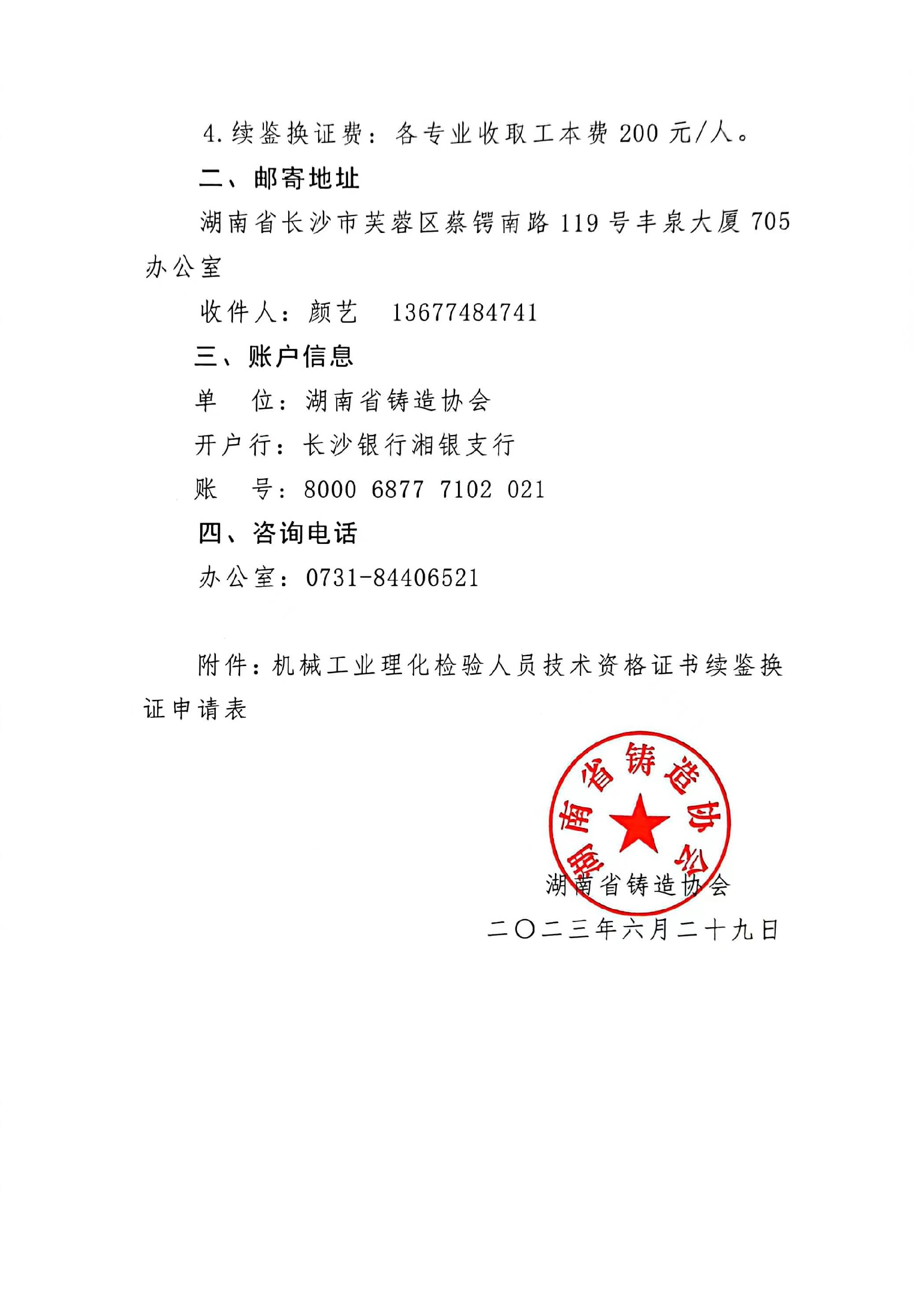 4.续鉴换证费：各专业收取工本费 200 元/人。

二、邮寄地址

湖南省长沙市芙蓉区蔡锷南路 119 号丰泉大厦 705 办公室

收件人：颜艺　13677484741

三、账户信息

单　位：湖南省铸造协会

开户行：长沙银行湘银支行

账　号：8000 6877 7102 021

四、咨询电话

办公室：0731-84406521

附件：机械工业理化检验人员技术资格证书续鉴换证申请表

湖南省铸造协会

湖南省铸造协会

二〇二三年六月二十九日